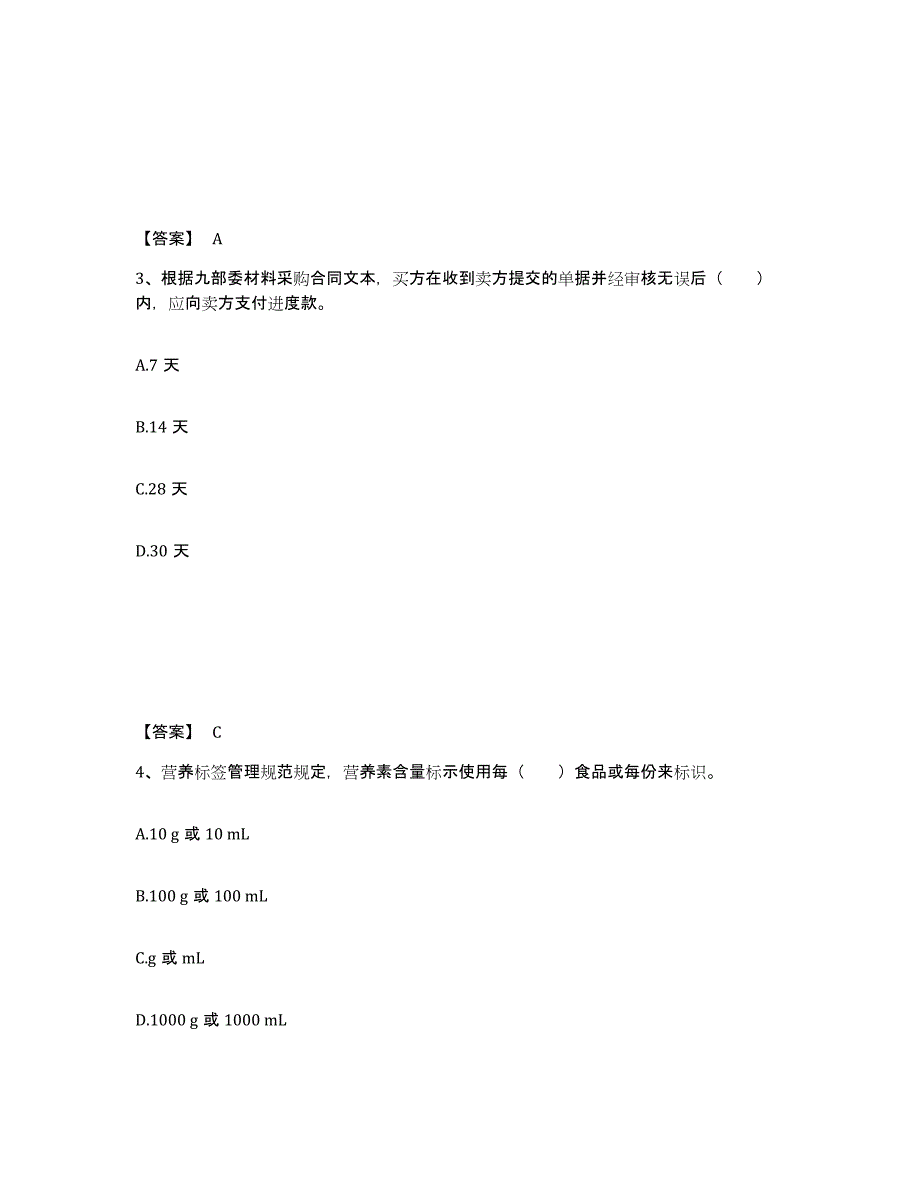 【答案】 A

3、根据九部委材料采购合同文本，买方在收到卖方提交的单据并经审核无误后（　　）内，应向卖方支付进度款。

A.7 天

B.14 天

C.28 天

D.30 天

【答案】 C

4、营养标签管理规范规定，营养素含量标示使用每（　　）食品或每份来标识。

A.10 g 或 10 mL

B.100 g 或 100 mL

C.g 或 mL

D.1000 g 或 1000 mL